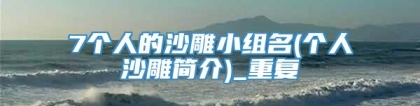 7个人的沙雕小组名(个人沙雕简介)_重复